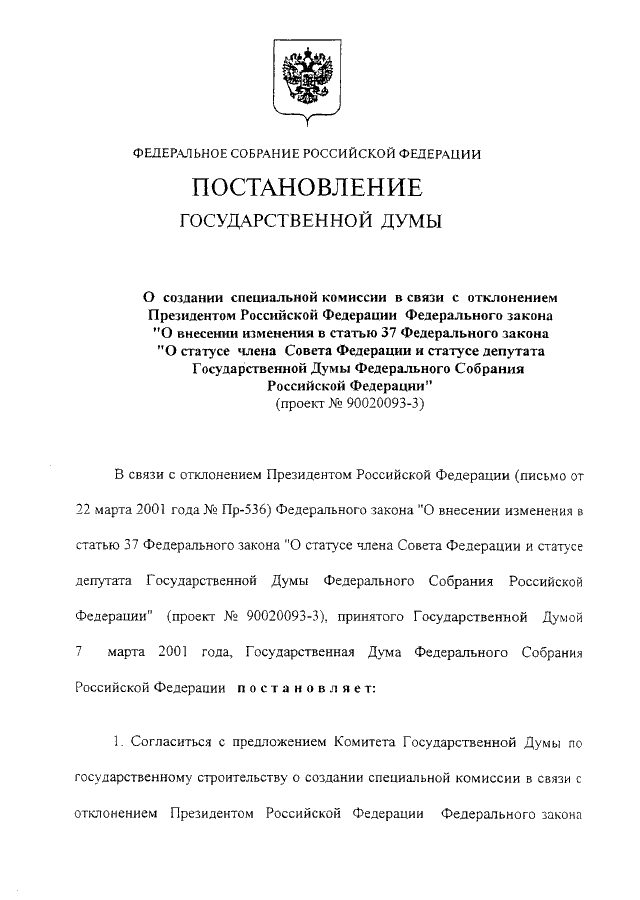 ФЕДЕРАЛЬНОЕ СОБРАНИЕ РОССИЙСКОЙ ФЕДЕРАЦИИ

ПОСТАНОВЛЕНИЕ
ГОСУДАРСТВЕННОЙ ДУМЫ

О создании специальной комиссии в связи с отклонением Президентом Российской Федерации Федерального закона "О внесении изменения в статью 37 Федерального закона "О статусе члена Совета Федерации и статусе депутата Государственной Думы Федерального Собрания Российской Федерации"
(проект № 90020093-3)

В связи с отклонением Президентом Российской Федерации (письмо от 22 марта 2001 года № Пр-536) Федерального закона "О внесении изменения в статью 37 Федерального закона "О статусе члена Совета Федерации и статусе депутата Государственной Думы Федерального Собрания Российской Федерации" (проект № 90020093-3), принятого Государственной Думой 7 марта 2001 года, Государственная Дума Федерального Собрания Российской Федерации постановляет:

1. Согласиться с предложением Комитета Государственной Думы по государственному строительству о создании специальной комиссии в связи с отклонением Президентом Российской Федерации Федерального закона